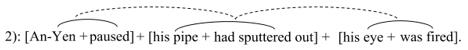 2): [An-Yen + paused] + [his pipe + had sputtered out] + [his eye + was fired].